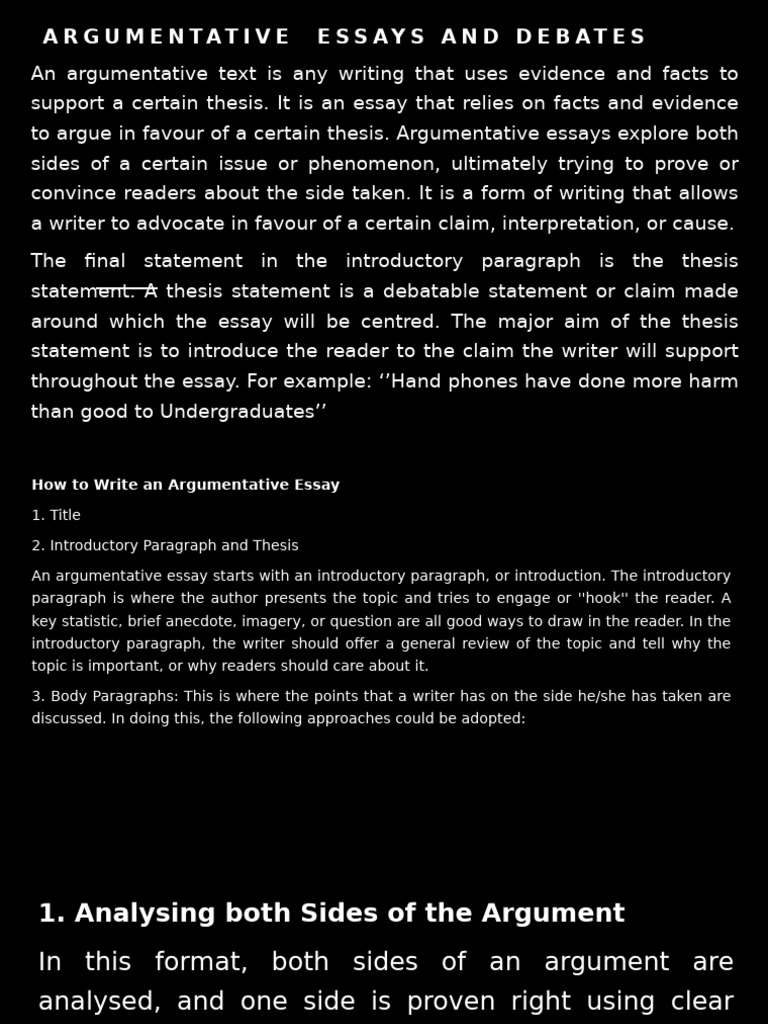 ARGUMENTATIVE ESSAYS AND DEBATES

An argumentative text is any writing that uses evidence and facts to support a certain thesis. It is an essay that relies on facts and evidence to argue in favour of a certain thesis. Argumentative essays explore both sides of a certain issue or phenomenon, ultimately trying to prove or convince readers about the side taken. It is a form of writing that allows a writer to advocate in favour of a certain claim, interpretation, or cause.

The final statement in the introductory paragraph is the thesis statement. A thesis statement is a debatable statement or claim made around which the essay will be centred. The major aim of the thesis statement is to introduce the reader to the claim the writer will support throughout the essay. For example: ‘’Hand phones have done more harm than good to Undergraduates’’

How to Write an Argumentative Essay

1. Title

2. Introductory Paragraph and Thesis

An argumentative essay starts with an introductory paragraph, or introduction. The introductory paragraph is where the author presents the topic and tries to engage or ''hook'' the reader. A key statistic, brief anecdote, imagery, or question are all good ways to draw in the reader. In the introductory paragraph, the writer should offer a general review of the topic and tell why the topic is important, or why readers should care about it.

3. Body Paragraphs: This is where the points that a writer has on the side he/she has taken are discussed. In doing this, the following approaches could be adopted:

1. Analysing both Sides of the Argument

In this format, both sides of an argument are analysed, and one side is proven right using clear